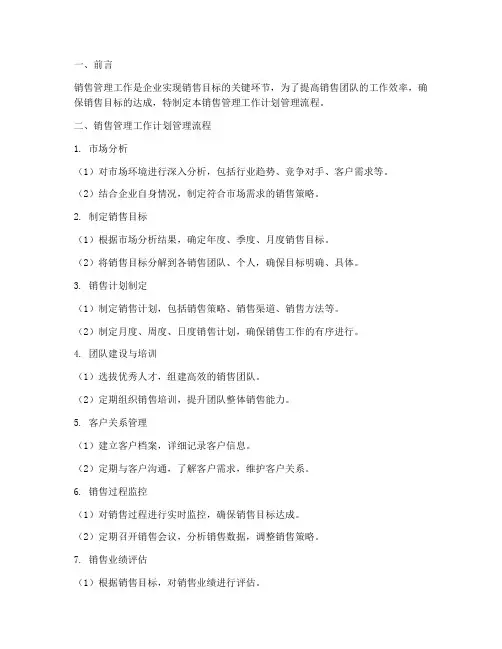 一、前言

销售管理工作是企业实现销售目标的关键环节，为了提高销售团队的工作效率，确保销售目标的达成，特制定本销售管理工作计划管理流程。

二、销售管理工作计划管理流程

1. 市场分析

（1）对市场环境进行深入分析，包括行业趋势、竞争对手、客户需求等。

（2）结合企业自身情况，制定符合市场需求的销售策略。

2. 制定销售目标

（1）根据市场分析结果，确定年度、季度、月度销售目标。

（2）将销售目标分解到各销售团队、个人，确保目标明确、具体。

3. 销售计划制定

（1）制定销售计划，包括销售策略、销售渠道、销售方法等。

（2）制定月度、周度、日度销售计划，确保销售工作的有序进行。

4. 团队建设与培训

（1）选拔优秀人才，组建高效的销售团队。

（2）定期组织销售培训，提升团队整体销售能力。

5. 客户关系管理

（1）建立客户档案，详细记录客户信息。

（2）定期与客户沟通，了解客户需求，维护客户关系。

6. 销售过程监控

（1）对销售过程进行实时监控，确保销售目标达成。

（2）定期召开销售会议，分析销售数据，调整销售策略。

7. 销售业绩评估

（1）根据销售目标，对销售业绩进行评估。